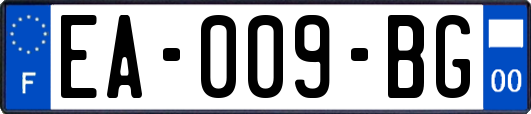 F
EA-009-BG
00